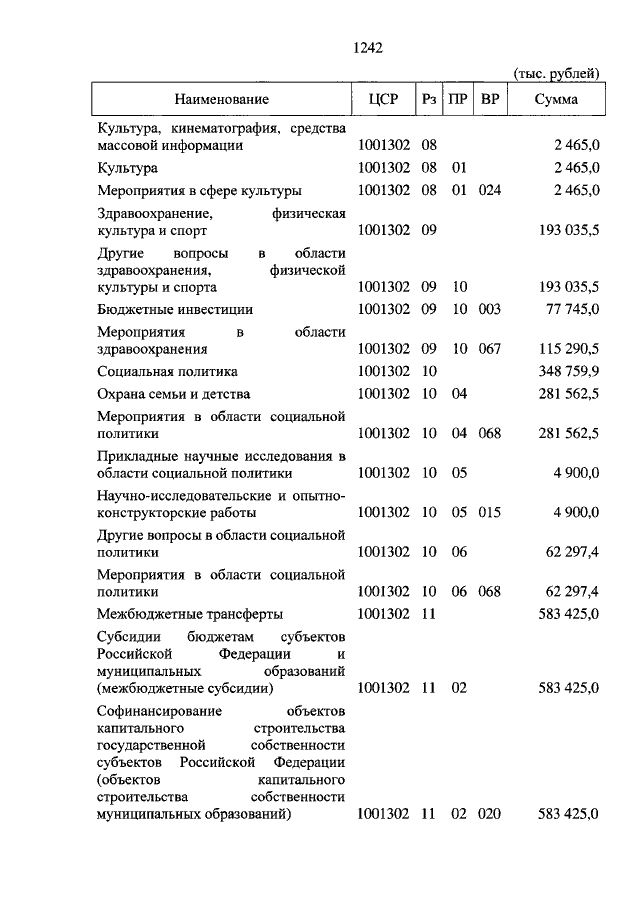 1242

(тыс. рублей)

| Наименование | ЦСР | Рз | ПР | ВР | Сумма |
|---|---|---|---|---|---|
| Культура, кинематография, средства массовой информации | 1001302 | 08 | | | 2 465,0 |
| Культура | 1001302 | 08 | 01 | | 2 465,0 |
| Мероприятия в сфере культуры | 1001302 | 08 | 01 | 024 | 2 465,0 |
| Здравоохранение, физическая культура и спорт | 1001302 | 09 | | | 193 035,5 |
| Другие вопросы в области здравоохранения, физической культуры и спорта | 1001302 | 09 | 10 | | 193 035,5 |
| Бюджетные инвестиции | 1001302 | 09 | 10 | 003 | 77 745,0 |
| Мероприятия в области здравоохранения | 1001302 | 09 | 10 | 067 | 115 290,5 |
| Социальная политика | 1001302 | 10 | | | 348 759,9 |
| Охрана семьи и детства | 1001302 | 10 | 04 | | 281 562,5 |
| Мероприятия в области социальной политики | 1001302 | 10 | 04 | 068 | 281 562,5 |
| Прикладные научные исследования в области социальной политики | 1001302 | 10 | 05 | | 4 900,0 |
| Научно-исследовательские и опытно-конструкторские работы | 1001302 | 10 | 05 | 015 | 4 900,0 |
| Другие вопросы в области социальной политики | 1001302 | 10 | 06 | | 62 297,4 |
| Мероприятия в области социальной политики | 1001302 | 10 | 06 | 068 | 62 297,4 |
| Межбюджетные трансферты | 1001302 | 11 | | | 583 425,0 |
| Субсидии бюджетам субъектов Российской Федерации и муниципальных образований (межбюджетные субсидии) | 1001302 | 11 | 02 | | 583 425,0 |
| Софинансирование объектов капитального строительства государственной собственности субъектов Российской Федерации (объектов капитального строительства собственности муниципальных образований) | 1001302 | 11 | 02 | 020 | 583 425,0 |